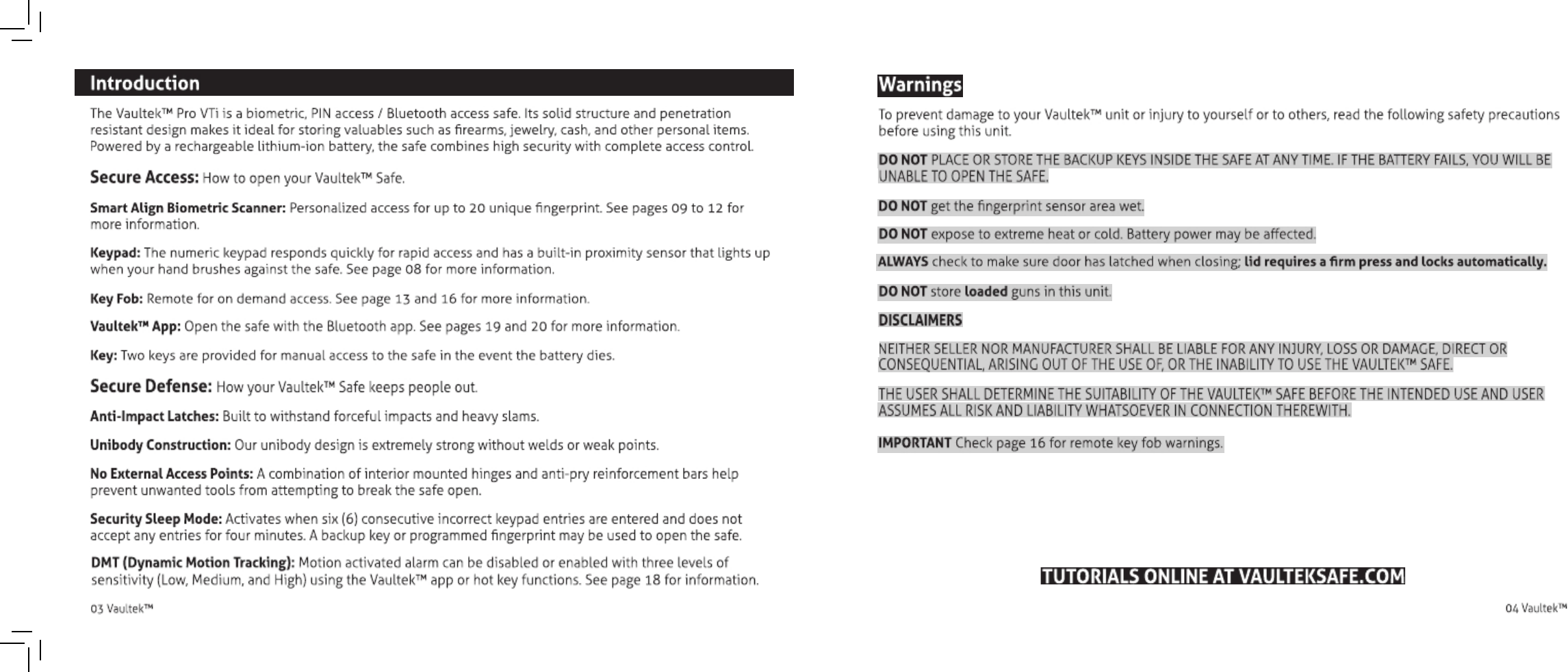 Introduction

The Vaultek™ Pro VTi is a biometric, PIN access / Bluetooth access safe. Its solid structure and penetration resistant design makes it ideal for storing valuables such as firearms, jewelry, cash, and other personal items. Powered by a rechargeable lithium-ion battery, the safe combines high security with complete access control.

Secure Access: How to open your Vaultek™ Safe.

Smart Align Biometric Scanner: Personalized access for up to 20 unique fingerprint. See pages 09 to 12 for more information.

Keypad: The numeric keypad responds quickly for rapid access and has a built-in proximity sensor that lights up when your hand brushes against the safe. See page 08 for more information.

Key Fob: Remote for on demand access. See page 13 and 16 for more information.

Vaultek™ App: Open the safe with the Bluetooth app. See pages 19 and 20 for more information.

Key: Two keys are provided for manual access to the safe in the event the battery dies.

Secure Defense: How your Vaultek™ Safe keeps people out.

Anti-Impact Latches: Built to withstand forceful impacts and heavy slams.

Unibody Construction: Our unibody design is extremely strong without welds or weak points.

No External Access Points: A combination of interior mounted hinges and anti-pry reinforcement bars help prevent unwanted tools from attempting to break the safe open.

Security Sleep Mode: Activates when six (6) consecutive incorrect keypad entries are entered and does not accept any entries for four minutes. A backup key or programmed fingerprint may be used to open the safe.

DMT (Dynamic Motion Tracking): Motion activated alarm can be disabled or enabled with three levels of sensitivity (Low, Medium, and High) using the Vaultek™ app or hot key functions. See page 18 for information.

03 Vaultek™

Warnings

To prevent damage to your Vaultek™ unit or injury to yourself or to others, read the following safety precautions before using this unit.

DO NOT PLACE OR STORE THE BACKUP KEYS INSIDE THE SAFE AT ANY TIME. IF THE BATTERY FAILS, YOU WILL BE UNABLE TO OPEN THE SAFE.

DO NOT get the fingerprint sensor area wet.

DO NOT expose to extreme heat or cold. Battery power may be affected.

ALWAYS check to make sure door has latched when closing; lid requires a firm press and locks automatically.

DO NOT store loaded guns in this unit.

DISCLAIMERS

NEITHER SELLER NOR MANUFACTURER SHALL BE LIABLE FOR ANY INJURY, LOSS OR DAMAGE, DIRECT OR CONSEQUENTIAL, ARISING OUT OF THE USE OF, OR THE INABILITY TO USE THE VAULTEK™ SAFE.

THE USER SHALL DETERMINE THE SUITABILITY OF THE VAULTEK™ SAFE BEFORE THE INTENDED USE AND USER ASSUMES ALL RISK AND LIABILITY WHATSOEVER IN CONNECTION THEREWITH.

IMPORTANT Check page 16 for remote key fob warnings.

TUTORIALS ONLINE AT VAULTEKSAFE.COM

04 Vaultek™